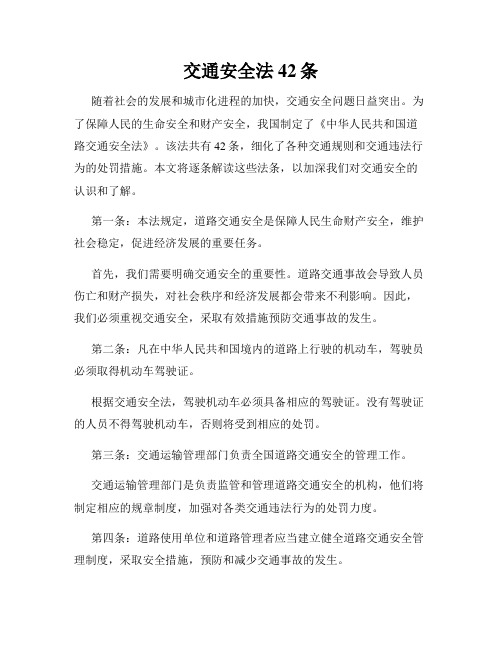 交通安全法 42 条

随着社会的发展和城市化进程的加快，交通安全问题日益突出。为了保障人民的生命安全和财产安全，我国制定了《中华人民共和国道路交通安全法》。该法共有 42 条，细化了各种交通规则和交通违法行为的处罚措施。本文将逐条解读这些法条，以加深我们对交通安全的认识和了解。

第一条：本法规定，道路交通安全是保障人民生命财产安全，维护社会稳定，促进经济发展的重要任务。

首先，我们需要明确交通安全的重要性。道路交通事故会导致人员伤亡和财产损失，对社会秩序和经济发展都会带来不利影响。因此，我们必须重视交通安全，采取有效措施预防交通事故的发生。

第二条：凡在中华人民共和国境内的道路上行驶的机动车，驾驶员必须取得机动车驾驶证。

根据交通安全法，驾驶机动车必须具备相应的驾驶证。没有驾驶证的人员不得驾驶机动车，否则将受到相应的处罚。

第三条：交通运输管理部门负责全国道路交通安全的管理工作。

交通运输管理部门是负责监管和管理道路交通安全的机构，他们将制定相应的规章制度，加强对各类交通违法行为的处罚力度。

第四条：道路使用单位和道路管理者应当建立健全道路交通安全管理制度，采取安全措施，预防和减少交通事故的发生。